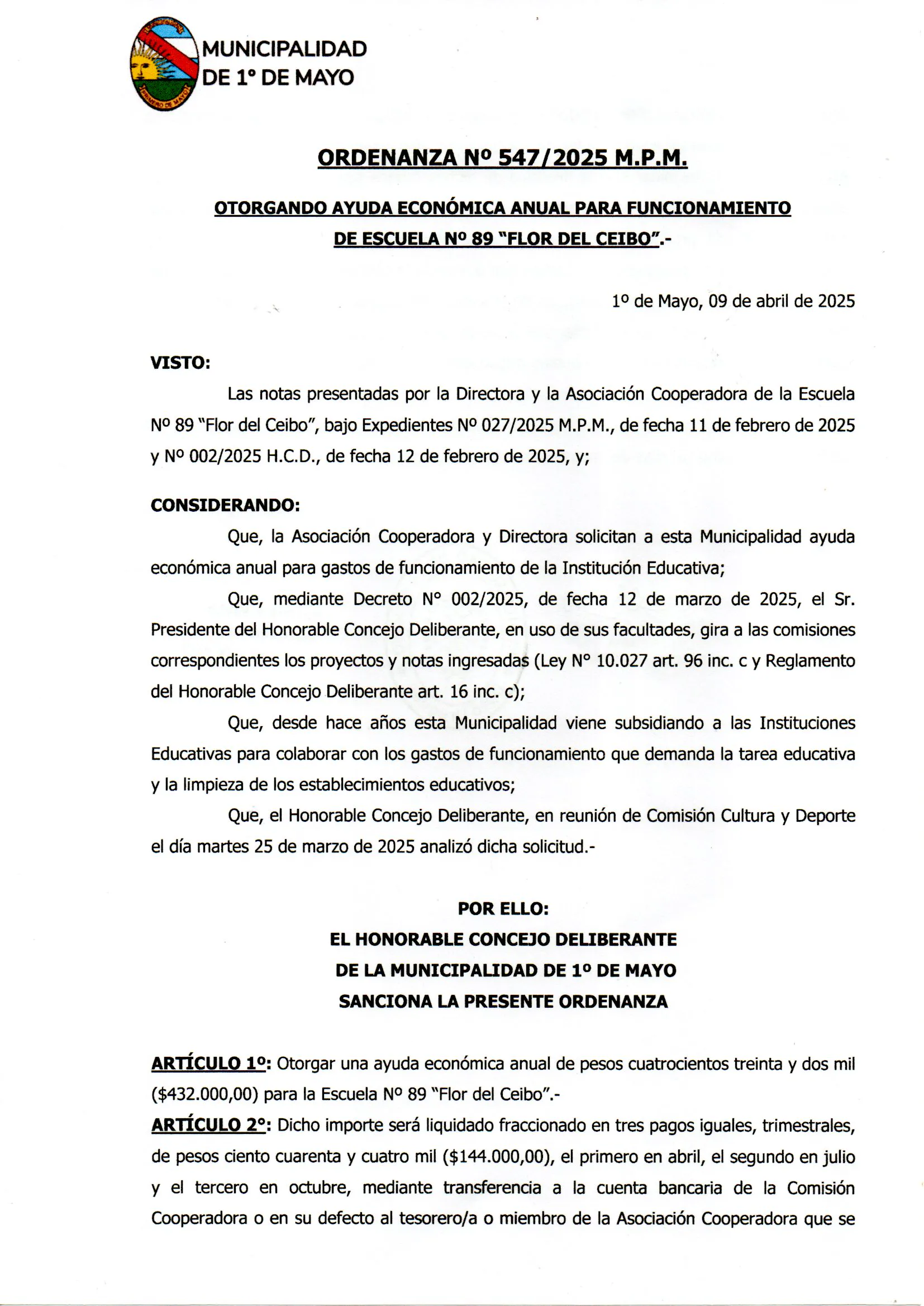 MUNICIPALIDAD DE 1° DE MAYO

ORDENANZA Nº 547/2025 M.P.M.

OTORGANDO AYUDA ECONÓMICA ANUAL PARA FUNCIONAMIENTO DE ESCUELA Nº 89 "FLOR DEL CEIBO".-

1º de Mayo, 09 de abril de 2025

VISTO:

Las notas presentadas por la Directora y la Asociación Cooperadora de la Escuela Nº 89 "Flor del Ceibo", bajo Expedientes Nº 027/2025 M.P.M., de fecha 11 de febrero de 2025 y Nº 002/2025 H.C.D., de fecha 12 de febrero de 2025, y;

CONSIDERANDO:

Que, la Asociación Cooperadora y Directora solicitan a esta Municipalidad ayuda económica anual para gastos de funcionamiento de la Institución Educativa;

Que, mediante Decreto N° 002/2025, de fecha 12 de marzo de 2025, el Sr. Presidente del Honorable Concejo Deliberante, en uso de sus facultades, gira a las comisiones correspondientes los proyectos y notas ingresadas (Ley N° 10.027 art. 96 inc. c y Reglamento del Honorable Concejo Deliberante art. 16 inc. c);

Que, desde hace años esta Municipalidad viene subsidiando a las Instituciones Educativas para colaborar con los gastos de funcionamiento que demanda la tarea educativa y la limpieza de los establecimientos educativos;

Que, el Honorable Concejo Deliberante, en reunión de Comisión Cultura y Deporte el día martes 25 de marzo de 2025 analizó dicha solicitud.-

POR ELLO:
EL HONORABLE CONCEJO DELIBERANTE
DE LA MUNICIPALIDAD DE 1º DE MAYO
SANCIONA LA PRESENTE ORDENANZA

ARTÍCULO 1º: Otorgar una ayuda económica anual de pesos cuatrocientos treinta y dos mil ($432.000,00) para la Escuela Nº 89 "Flor del Ceibo".-

ARTÍCULO 2°: Dicho importe será liquidado fraccionado en tres pagos iguales, trimestrales, de pesos ciento cuarenta y cuatro mil ($144.000,00), el primero en abril, el segundo en julio y el tercero en octubre, mediante transferencia a la cuenta bancaria de la Comisión Cooperadora o en su defecto al tesorero/a o miembro de la Asociación Cooperadora que se